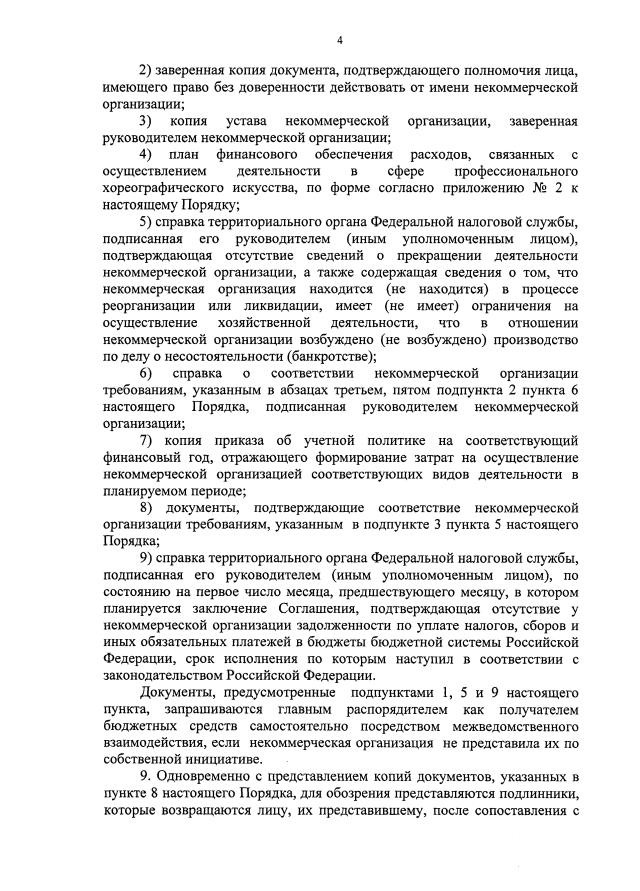 4

2) заверенная копия документа, подтверждающего полномочия лица, имеющего право без доверенности действовать от имени некоммерческой организации;

3) копия устава некоммерческой организации, заверенная руководителем некоммерческой организации;

4) план финансового обеспечения расходов, связанных с осуществлением деятельности в сфере профессионального хореографического искусства, по форме согласно приложению № 2 к настоящему Порядку;

5) справка территориального органа Федеральной налоговой службы, подписанная его руководителем (иным уполномоченным лицом), подтверждающая отсутствие сведений о прекращении деятельности некоммерческой организации, а также содержащая сведения о том, что некоммерческая организация находится (не находится) в процессе реорганизации или ликвидации, имеет (не имеет) ограничения на осуществление хозяйственной деятельности, что в отношении некоммерческой организации возбуждено (не возбуждено) производство по делу о несостоятельности (банкротстве);

6) справка о соответствии некоммерческой организации требованиям, указанным в абзацах третьем, пятом подпункта 2 пункта 6 настоящего Порядка, подписанная руководителем некоммерческой организации;

7) копия приказа об учетной политике на соответствующий финансовый год, отражающего формирование затрат на осуществление некоммерческой организацией соответствующих видов деятельности в планируемом периоде;

8) документы, подтверждающие соответствие некоммерческой организации требованиям, указанным в подпункте 3 пункта 5 настоящего Порядка;

9) справка территориального органа Федеральной налоговой службы, подписанная его руководителем (иным уполномоченным лицом), по состоянию на первое число месяца, предшествующего месяцу, в котором планируется заключение Соглашения, подтверждающая отсутствие у некоммерческой организации задолженности по уплате налогов, сборов и иных обязательных платежей в бюджеты бюджетной системы Российской Федерации, срок исполнения по которым наступил в соответствии с законодательством Российской Федерации.

Документы, предусмотренные подпунктами 1, 5 и 9 настоящего пункта, запрашиваются главным распорядителем как получателем бюджетных средств самостоятельно посредством межведомственного взаимодействия, если некоммерческая организация не представила их по собственной инициативе.

9. Одновременно с представлением копий документов, указанных в пункте 8 настоящего Порядка, для обозрения представляются подлинники, которые возвращаются лицу, их представившему, после сопоставления с